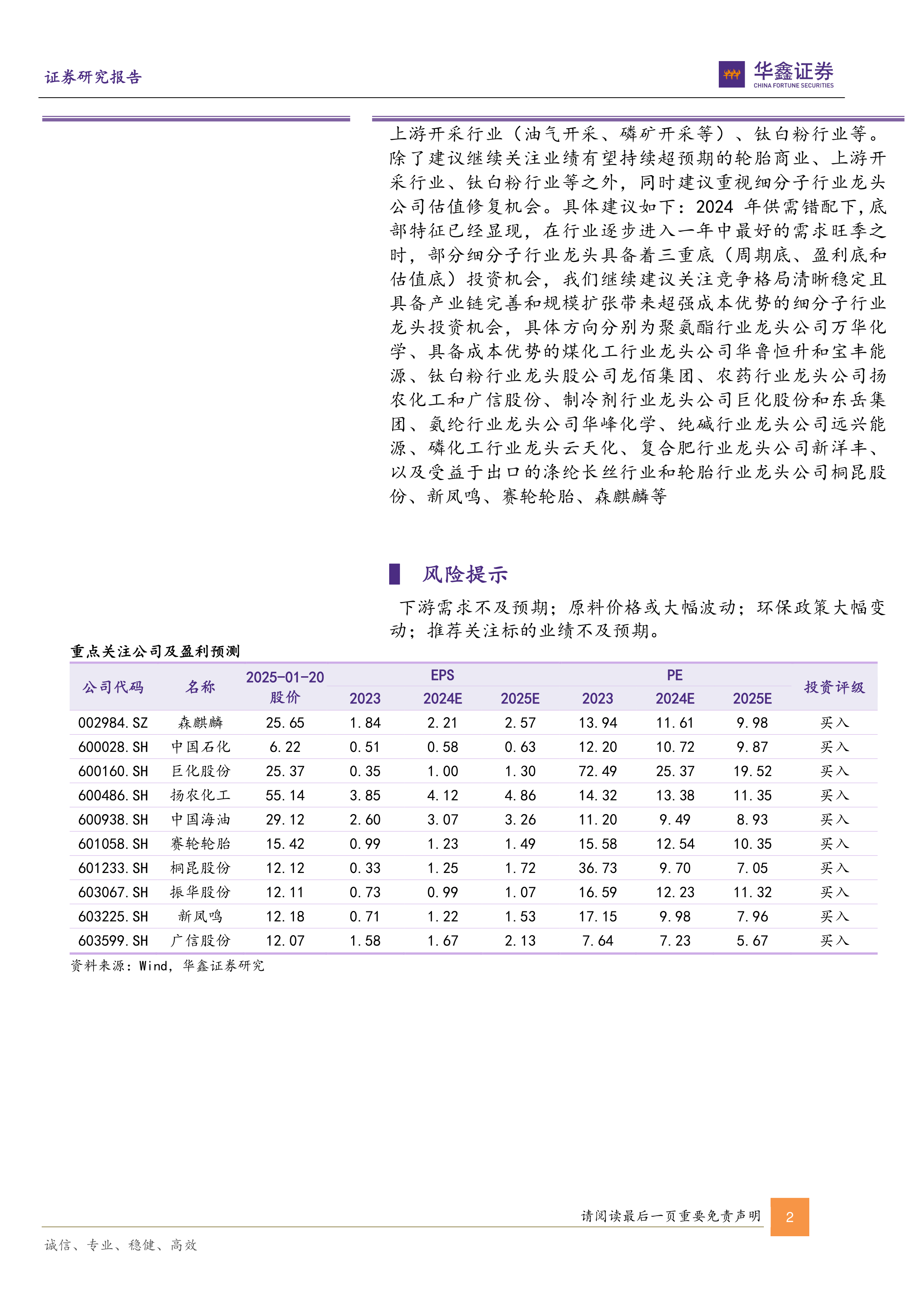 证券研究报告

华鑫证券
CHINA FORTUNE SECURITIES

上游开采行业（油气开采、磷矿开采等）、钛白粉行业等。除了建议继续关注业绩有望持续超预期的轮胎商业、上游开采行业、钛白粉行业等之外，同时建议重视细分子行业龙头公司估值修复机会。具体建议如下：2024 年供需错配下，底部特征已经显现，在行业逐步进入一年中最好的需求旺季之时，部分细分子行业龙头具备着三重底（周期底、盈利底和估值底）投资机会，我们继续建议关注竞争格局清晰稳定且具备产业链完善和规模扩张带来超强成本优势的细分子行业龙头投资机会，具体方向分别为聚氨酯行业龙头公司万华化学、具备成本优势的煤化工行业龙头公司华鲁恒升和宝丰能源、钛白粉行业龙头股公司龙佰集团、农药行业龙头公司扬农化工和广信股份、制冷剂行业龙头公司巨化股份和东岳集团、氨纶行业龙头公司华峰化学、纯碱行业龙头公司远兴能源、磷化工行业龙头云天化、复合肥行业龙头公司新洋丰、以及受益于出口的涤纶长丝行业和轮胎行业龙头公司桐昆股份、新凤鸣、赛轮轮胎、森麒麟等

风险提示

下游需求不及预期；原料价格或大幅波动；环保政策大幅变动；推荐关注标的业绩不及预期。

重点关注公司及盈利预测

| 公司代码 | 名称 | 2025-01-20 股价 | EPS 2023 | EPS 2024E | EPS 2025E | PE 2023 | PE 2024E | PE 2025E | 投资评级 |
|---|---|---|---|---|---|---|---|---|---|
| 002984.SZ | 森麒麟 | 25.65 | 1.84 | 2.21 | 2.57 | 13.94 | 11.61 | 9.98 | 买入 |
| 600028.SH | 中国石化 | 6.22 | 0.51 | 0.58 | 0.63 | 12.20 | 10.72 | 9.87 | 买入 |
| 600160.SH | 巨化股份 | 25.37 | 0.35 | 1.00 | 1.30 | 72.49 | 25.37 | 19.52 | 买入 |
| 600486.SH | 扬农化工 | 55.14 | 3.85 | 4.12 | 4.86 | 14.32 | 13.38 | 11.35 | 买入 |
| 600938.SH | 中国海油 | 29.12 | 2.60 | 3.07 | 3.26 | 11.20 | 9.49 | 8.93 | 买入 |
| 601058.SH | 赛轮轮胎 | 15.42 | 0.99 | 1.23 | 1.49 | 15.58 | 12.54 | 10.35 | 买入 |
| 601233.SH | 桐昆股份 | 12.12 | 0.33 | 1.25 | 1.72 | 36.73 | 9.70 | 7.05 | 买入 |
| 603067.SH | 振华股份 | 12.11 | 0.73 | 0.99 | 1.07 | 16.59 | 12.23 | 11.32 | 买入 |
| 603225.SH | 新凤鸣 | 12.18 | 0.71 | 1.22 | 1.53 | 17.15 | 9.98 | 7.96 | 买入 |
| 603599.SH | 广信股份 | 12.07 | 1.58 | 1.67 | 2.13 | 7.64 | 7.23 | 5.67 | 买入 |

资料来源：Wind，华鑫证券研究

请阅读最后一页重要免责声明 2

诚信、专业、稳健、高效